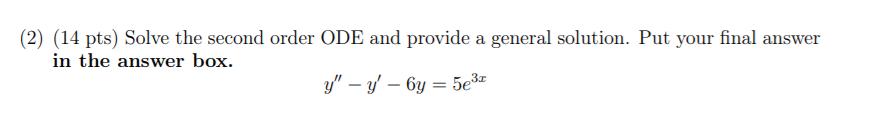 (2) (14 pts) Solve the second order ODE and provide a general solution. Put your final answer in the answer box.

$y'' - y' - 6y = 5e^{3x}$